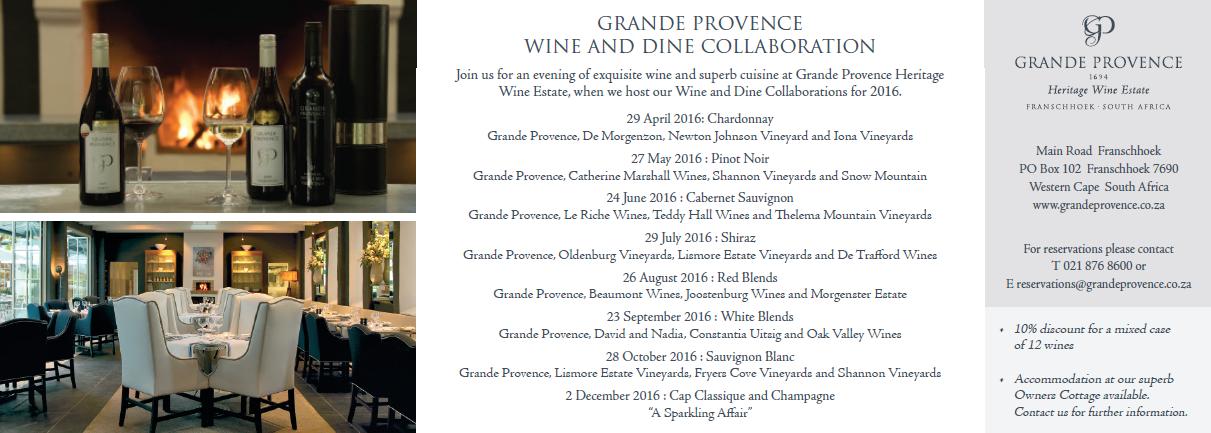 GRANDE PROVENCE
WINE AND DINE COLLABORATION

Join us for an evening of exquisite wine and superb cuisine at Grande Provence Heritage Wine Estate, when we host our Wine and Dine Collaborations for 2016.

29 April 2016: Chardonnay
Grande Provence, De Morgenzon, Newton Johnson Vineyard and Iona Vineyards

27 May 2016 : Pinot Noir
Grande Provence, Catherine Marshall Wines, Shannon Vineyards and Snow Mountain

24 June 2016 : Cabernet Sauvignon
Grande Provence, Le Riche Wines, Teddy Hall Wines and Thelema Mountain Vineyards

29 July 2016 : Shiraz
Grande Provence, Oldenburg Vineyards, Lismore Estate Vineyards and De Trafford Wines

26 August 2016 : Red Blends
Grande Provence, Beaumont Wines, Joostenburg Wines and Morgenster Estate

23 September 2016 : White Blends
Grande Provence, David and Nadia, Constantia Uitsig and Oak Valley Wines

28 October 2016 : Sauvignon Blanc
Grande Provence, Lismore Estate Vineyards, Fryers Cove Vineyards and Shannon Vineyards

2 December 2016 : Cap Classique and Champagne
"A Sparkling Affair"

GP
GRANDE PROVENCE
1694
Heritage Wine Estate
FRANSCHHOEK · SOUTH AFRICA

Main Road Franschhoek
PO Box 102 Franschhoek 7690
Western Cape South Africa
www.grandeprovence.co.za

For reservations please contact
T 021 876 8600 or
E reservations@grandeprovence.co.za

• 10% discount for a mixed case of 12 wines

• Accommodation at our superb Owners Cottage available. Contact us for further information.